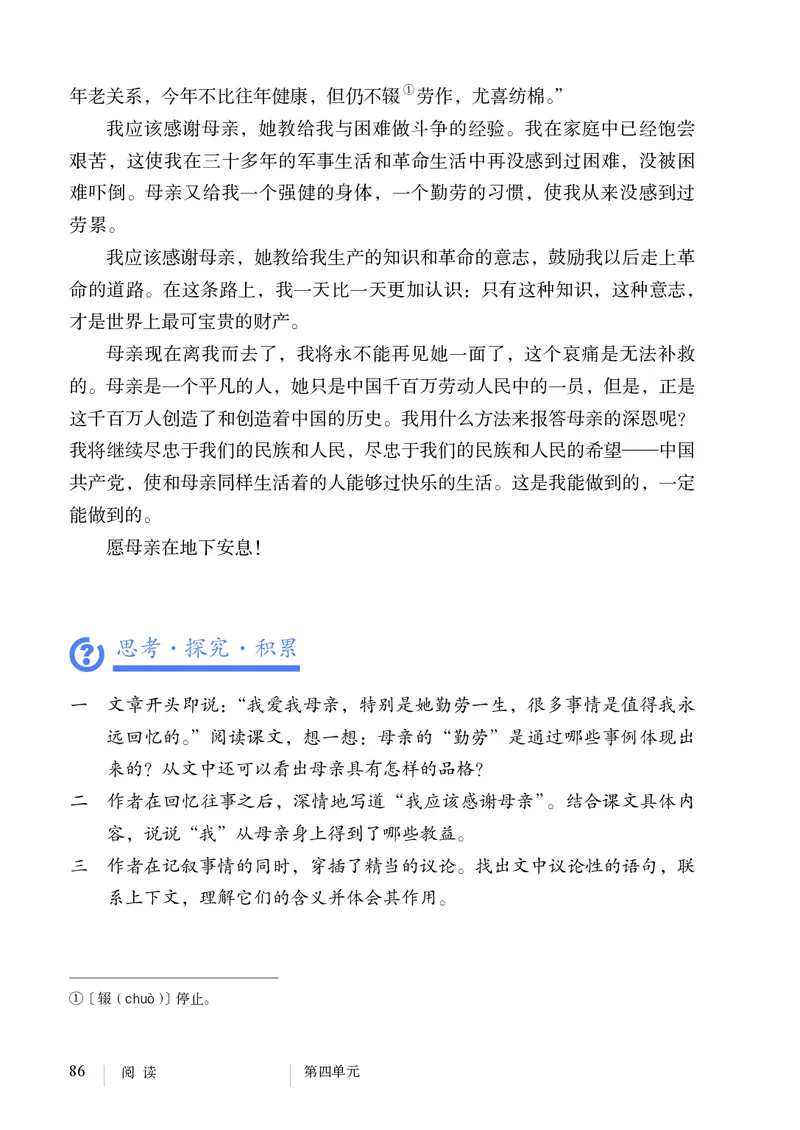 年老关系，今年不比往年健康，但仍不辍①劳作，尤喜纺棉。”

我应该感谢母亲，她教给我与困难做斗争的经验。我在家庭中已经饱尝艰苦，这使我在三十多年的军事生活和革命生活中再没感到过困难，没被困难吓倒。母亲又给我一个强健的身体，一个勤劳的习惯，使我从来没感到过劳累。

我应该感谢母亲，她教给我生产的知识和革命的意志，鼓励我以后走上革命的道路。在这条路上，我一天比一天更加认识：只有这种知识，这种意志，才是世界上最可宝贵的财产。

母亲现在离我而去了，我将永不能再见她一面了，这个哀痛是无法补救的。母亲是一个平凡的人，她只是中国千百万劳动人民中的一员，但是，正是这千百万人创造了和创造着中国的历史。我用什么方法来报答母亲的深恩呢？我将继续尽忠于我们的民族和人民，尽忠于我们的民族和人民的希望——中国共产党，使和母亲同样生活着的人能够过快乐的生活。这是我能做到的，一定能做到的。

愿母亲在地下安息！

思考·探究·积累

一 文章开头即说：“我爱我母亲，特别是她勤劳一生，很多事情是值得我永远回忆的。”阅读课文，想一想：母亲的“勤劳”是通过哪些事例体现出来的？从文中还可以看出母亲具有怎样的品格？

二 作者在回忆往事之后，深情地写道“我应该感谢母亲”。结合课文具体内容，说说“我”从母亲身上得到了哪些教益。

三 作者在记叙事情的同时，穿插了精当的议论。找出文中议论性的语句，联系上下文，理解它们的含义并体会其作用。

①〔辍（chuò）〕停止。

86 阅读 第四单元